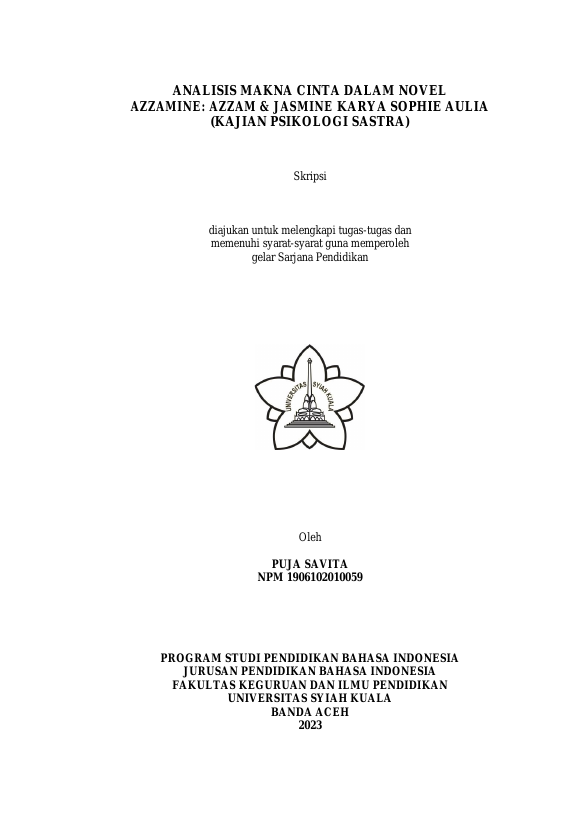 ANALISIS MAKNA CINTA DALAM NOVEL AZZAMINE: AZZAM & JASMINE KARYA SOPHIE AULIA (KAJIAN PSIKOLOGI SASTRA)

Skripsi

diajukan untuk melengkapi tugas-tugas dan memenuhi syarat-syarat guna memperoleh gelar Sarjana Pendidikan

UNIVERSITAS SYIAH KUALA

Oleh

PUJA SAVITA
NPM 1906102010059

PROGRAM STUDI PENDIDIKAN BAHASA INDONESIA
JURUSAN PENDIDIKAN BAHASA INDONESIA
FAKULTAS KEGURUAN DAN ILMU PENDIDIKAN
UNIVERSITAS SYIAH KUALA
BANDA ACEH
2023